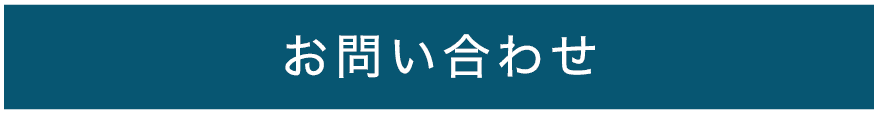 お問い合わせ